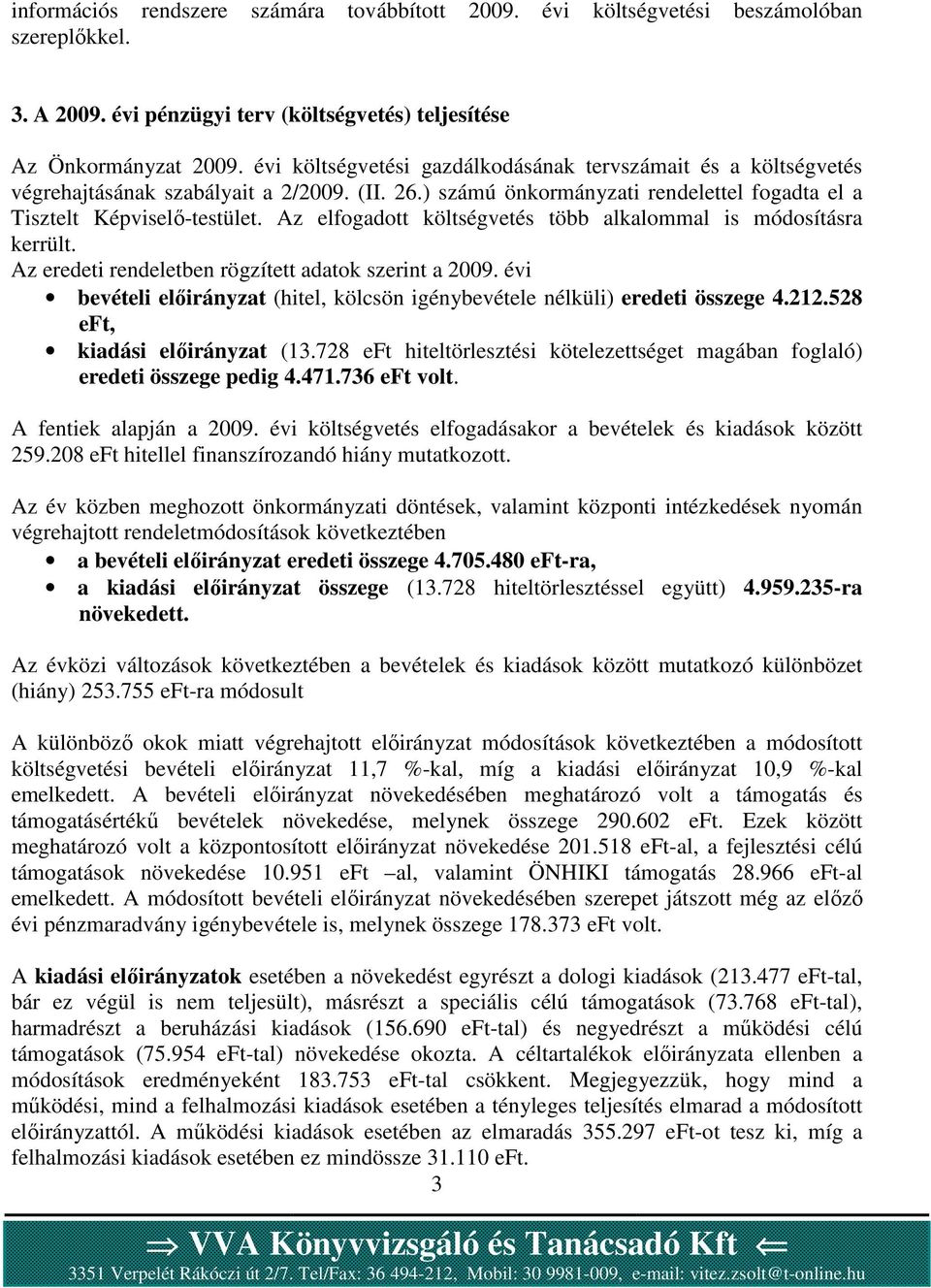 információs rendszere számára továbbított 2009. évi költségvetési beszámolóban szereplőkkel.

3. A 2009. évi pénzügyi terv (költségvetés) teljesítése

Az Önkormányzat 2009. évi költségvetési gazdálkodásának tervszámait és a költségvetés végrehajtásának szabályait a 2/2009. (II. 26.) számú önkormányzati rendelettel fogadta el a Tisztelt Képviselő-testület. Az elfogadott költségvetés több alkalommal is módosításra kerrült.
Az eredeti rendeletben rögzített adatok szerint a 2009. évi

• bevételi előirányzat (hitel, kölcsön igénybevétele nélküli) eredeti összege 4.212.528 eFt,
• kiadási előirányzat (13.728 eFt hiteltörlesztési kötelezettséget magában foglaló) eredeti összege pedig 4.471.736 eFt volt.

A fentiek alapján a 2009. évi költségvetés elfogadásakor a bevételek és kiadások között 259.208 eFt hitellel finanszírozandó hiány mutatkozott.

Az év közben meghozott önkormányzati döntések, valamint központi intézkedések nyomán végrehajtott rendeletmódosítások következtében

• a bevételi előirányzat eredeti összege 4.705.480 eFt-ra,
• a kiadási előirányzat összege (13.728 hiteltörlesztéssel együtt) 4.959.235-ra növekedett.

Az évközi változások következtében a bevételek és kiadások között mutatkozó különbözet (hiány) 253.755 eFt-ra módosult

A különböző okok miatt végrehajtott előirányzat módosítások következtében a módosított költségvetési bevételi előirányzat 11,7 %-kal, míg a kiadási előirányzat 10,9 %-kal emelkedett. A bevételi előirányzat növekedésében meghatározó volt a támogatás és támogatásértékű bevételek növekedése, melynek összege 290.602 eFt. Ezek között meghatározó volt a központosított előirányzat növekedése 201.518 eFt-al, a fejlesztési célú támogatások növekedése 10.951 eFt –al, valamint ÖNHIKI támogatás 28.966 eFt-al emelkedett. A módosított bevételi előirányzat növekedésében szerepet játszott még az előző évi pénzmaradvány igénybevétele is, melynek összege 178.373 eFt volt.

A kiadási előirányzatok esetében a növekedést egyrészt a dologi kiadások (213.477 eFt-tal, bár ez végül is nem teljesült), másrészt a speciális célú támogatások (73.768 eFt-tal), harmadrészt a beruházási kiadások (156.690 eFt-tal) és negyedrészt a működési célú támogatások (75.954 eFt-tal) növekedése okozta. A céltartalékok előirányzata ellenben a módosítások eredményeként 183.753 eFt-tal csökkent. Megjegyezzük, hogy mind a működési, mind a felhalmozási kiadások esetében a tényleges teljesítés elmarad a módosított előirányzattól. A működési kiadások esetében az elmaradás 355.297 eFt-ot tesz ki, míg a felhalmozási kiadások esetében ez mindössze 31.110 eFt.

3

⇒ VVA Könyvvizsgáló és Tanácsadó Kft ⇐
3351 Verpelét Rákóczi út 2/7. Tel/Fax: 36 494-212, Mobil: 30 9981-009, e-mail: vitez.zsolt@t-online.hu